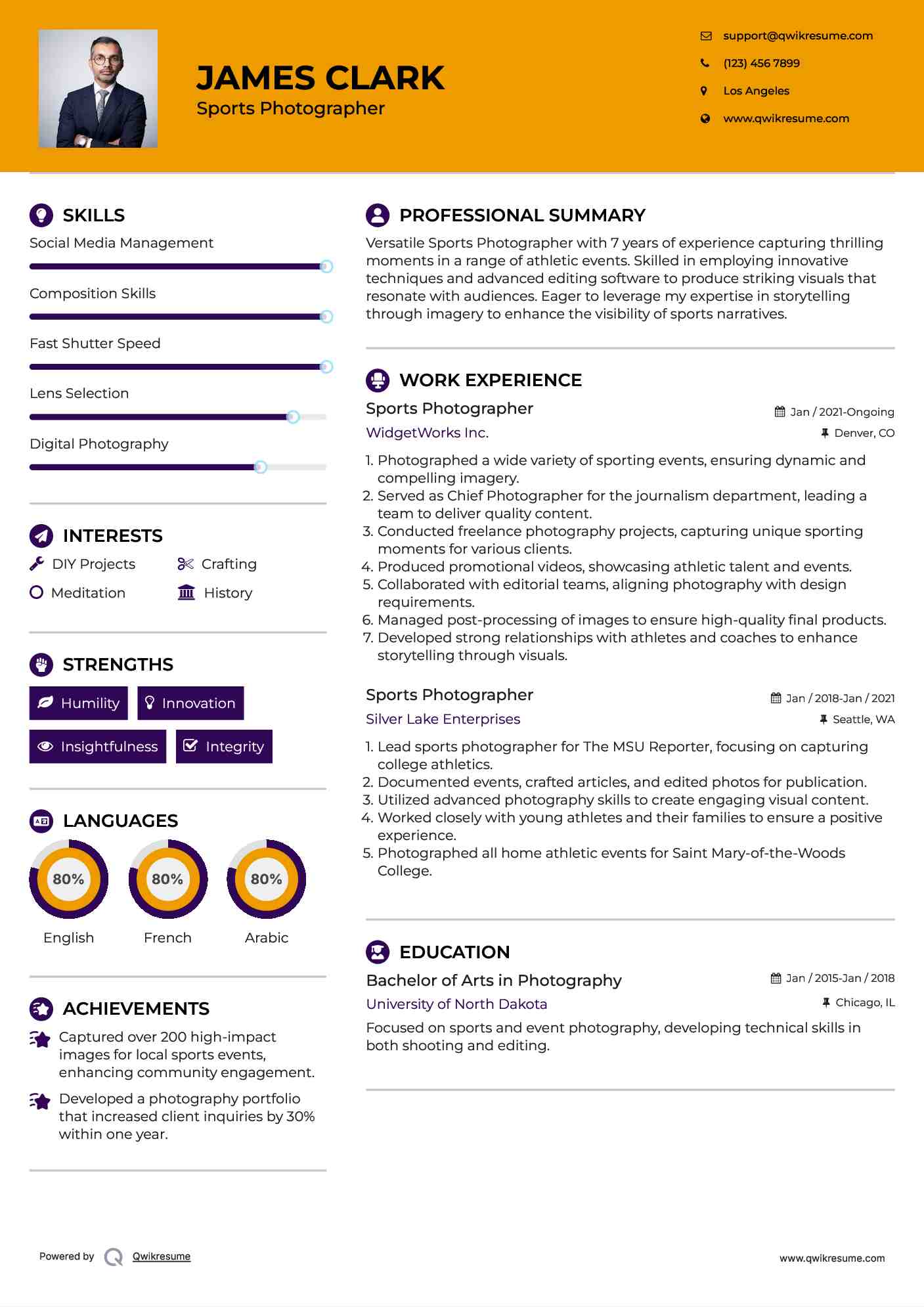 JAMES CLARK
Sports Photographer

support@qwikresume.com
(123) 456 7899
Los Angeles
www.qwikresume.com

SKILLS
Social Media Management
Composition Skills
Fast Shutter Speed
Lens Selection
Digital Photography

INTERESTS
DIY Projects
Crafting
Meditation
History

STRENGTHS
Humility
Innovation
Insightfulness
Integrity

LANGUAGES
80%
English
80%
French
80%
Arabic

ACHIEVEMENTS
Captured over 200 high-impact images for local sports events, enhancing community engagement.

Developed a photography portfolio that increased client inquiries by 30% within one year.

PROFESSIONAL SUMMARY
Versatile Sports Photographer with 7 years of experience capturing thrilling moments in a range of athletic events. Skilled in employing innovative techniques and advanced editing software to produce striking visuals that resonate with audiences. Eager to leverage my expertise in storytelling through imagery to enhance the visibility of sports narratives.

WORK EXPERIENCE
Sports Photographer
Jan / 2021-Ongoing
WidgetWorks Inc.
Denver, CO
1. Photographed a wide variety of sporting events, ensuring dynamic and compelling imagery.
2. Served as Chief Photographer for the journalism department, leading a team to deliver quality content.
3. Conducted freelance photography projects, capturing unique sporting moments for various clients.
4. Produced promotional videos, showcasing athletic talent and events.
5. Collaborated with editorial teams, aligning photography with design requirements.
6. Managed post-processing of images to ensure high-quality final products.
7. Developed strong relationships with athletes and coaches to enhance storytelling through visuals.

Sports Photographer
Jan / 2018-Jan / 2021
Silver Lake Enterprises
Seattle, WA
1. Lead sports photographer for The MSU Reporter, focusing on capturing college athletics.
2. Documented events, crafted articles, and edited photos for publication.
3. Utilized advanced photography skills to create engaging visual content.
4. Worked closely with young athletes and their families to ensure a positive experience.
5. Photographed all home athletic events for Saint Mary-of-the-Woods College.

EDUCATION
Bachelor of Arts in Photography
Jan / 2015-Jan / 2018
University of North Dakota
Chicago, IL
Focused on sports and event photography, developing technical skills in both shooting and editing.

Powered by Qwikresume
www.qwikresume.com